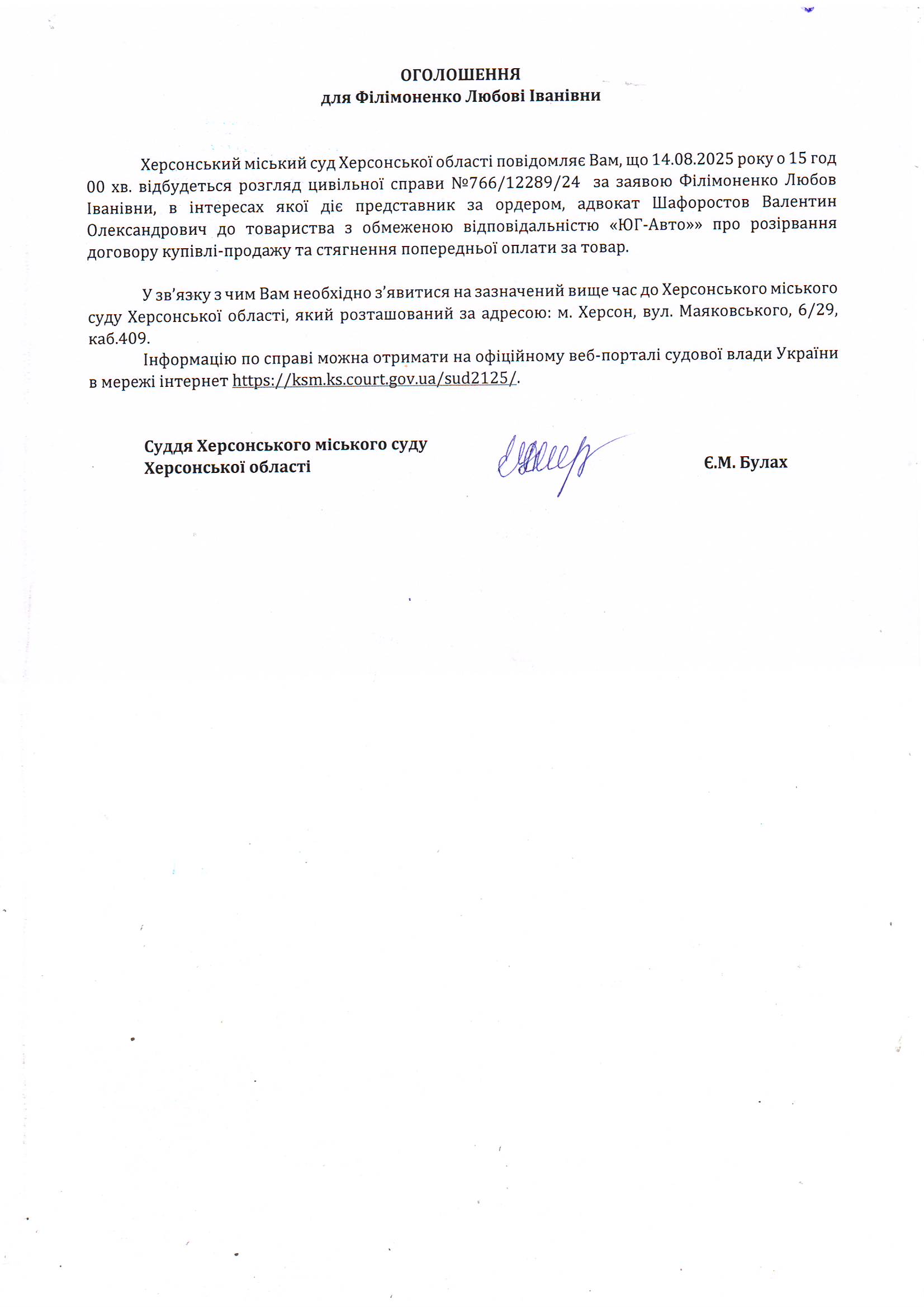 ОГОЛОШЕННЯ
для Філімоненко Любові Іванівни

Херсонський міський суд Херсонської області повідомляє Вам, що 14.08.2025 року о 15 год 00 хв. відбудеться розгляд цивільної справи №766/12289/24 за заявою Філімоненко Любов Іванівни, в інтересах якої діє представник за ордером, адвокат Шафоростов Валентин Олександрович до товариства з обмеженою відповідальністю «ЮГ-Авто»» про розірвання договору купівлі-продажу та стягнення попередньої оплати за товар.

У зв'язку з чим Вам необхідно з'явитися на зазначений вище час до Херсонського міського суду Херсонської області, який розташований за адресою: м. Херсон, вул. Маяковського, 6/29, каб.409.

Інформацію по справі можна отримати на офіційному веб-порталі судової влади України в мережі інтернет https://ksm.ks.court.gov.ua/sud2125/.

Суддя Херсонського міського суду
Херсонської області

Є.М. Булах